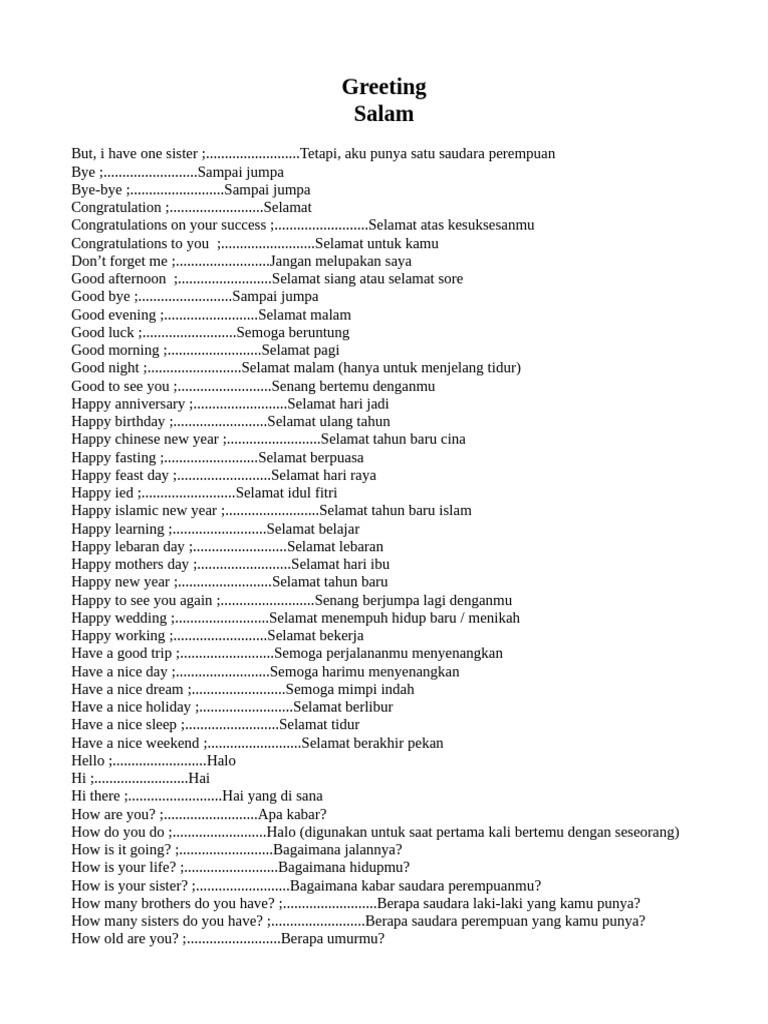 Greeting
Salam

But, i have one sister ;.........................Tetapi, aku punya satu saudara perempuan
Bye ;.........................Sampai jumpa
Bye-bye ;.........................Sampai jumpa
Congratulation ;.........................Selamat
Congratulations on your success ;.........................Selamat atas kesuksesanmu
Congratulations to you ;.........................Selamat untuk kamu
Don't forget me ;.........................Jangan melupakan saya
Good afternoon ;.........................Selamat siang atau selamat sore
Good bye ;.........................Sampai jumpa
Good evening ;.........................Selamat malam
Good luck ;.........................Semoga beruntung
Good morning ;.........................Selamat pagi
Good night ;.........................Selamat malam (hanya untuk menjelang tidur)
Good to see you ;.........................Senang bertemu denganmu
Happy anniversary ;.........................Selamat hari jadi
Happy birthday ;.........................Selamat ulang tahun
Happy chinese new year ;.........................Selamat tahun baru cina
Happy fasting ;.........................Selamat berpuasa
Happy feast day ;.........................Selamat hari raya
Happy ied ;.........................Selamat idul fitri
Happy islamic new year ;.........................Selamat tahun baru islam
Happy learning ;.........................Selamat belajar
Happy lebaran day ;.........................Selamat lebaran
Happy mothers day ;.........................Selamat hari ibu
Happy new year ;.........................Selamat tahun baru
Happy to see you again ;.........................Senang berjumpa lagi denganmu
Happy wedding ;.........................Selamat menempuh hidup baru / menikah
Happy working ;.........................Selamat bekerja
Have a good trip ;.........................Semoga perjalananmu menyenangkan
Have a nice day ;.........................Semoga harimu menyenangkan
Have a nice dream ;.........................Semoga mimpi indah
Have a nice holiday ;.........................Selamat berlibur
Have a nice sleep ;.........................Selamat tidur
Have a nice weekend ;.........................Selamat berakhir pekan
Hello ;.........................Halo
Hi ;.........................Hai
Hi there ;.........................Hai yang di sana
How are you? ;.........................Apa kabar?
How do you do ;.........................Halo (digunakan untuk saat pertama kali bertemu dengan seseorang)
How is it going? ;.........................Bagaimana jalannya?
How is your life? ;.........................Bagaimana hidupmu?
How is your sister? ;.........................Bagaimana kabar saudara perempuanmu?
How many brothers do you have? ;.........................Berapa saudara laki-laki yang kamu punya?
How many sisters do you have? ;.........................Berapa saudara perempuan yang kamu punya?
How old are you? ;.........................Berapa umurmu?